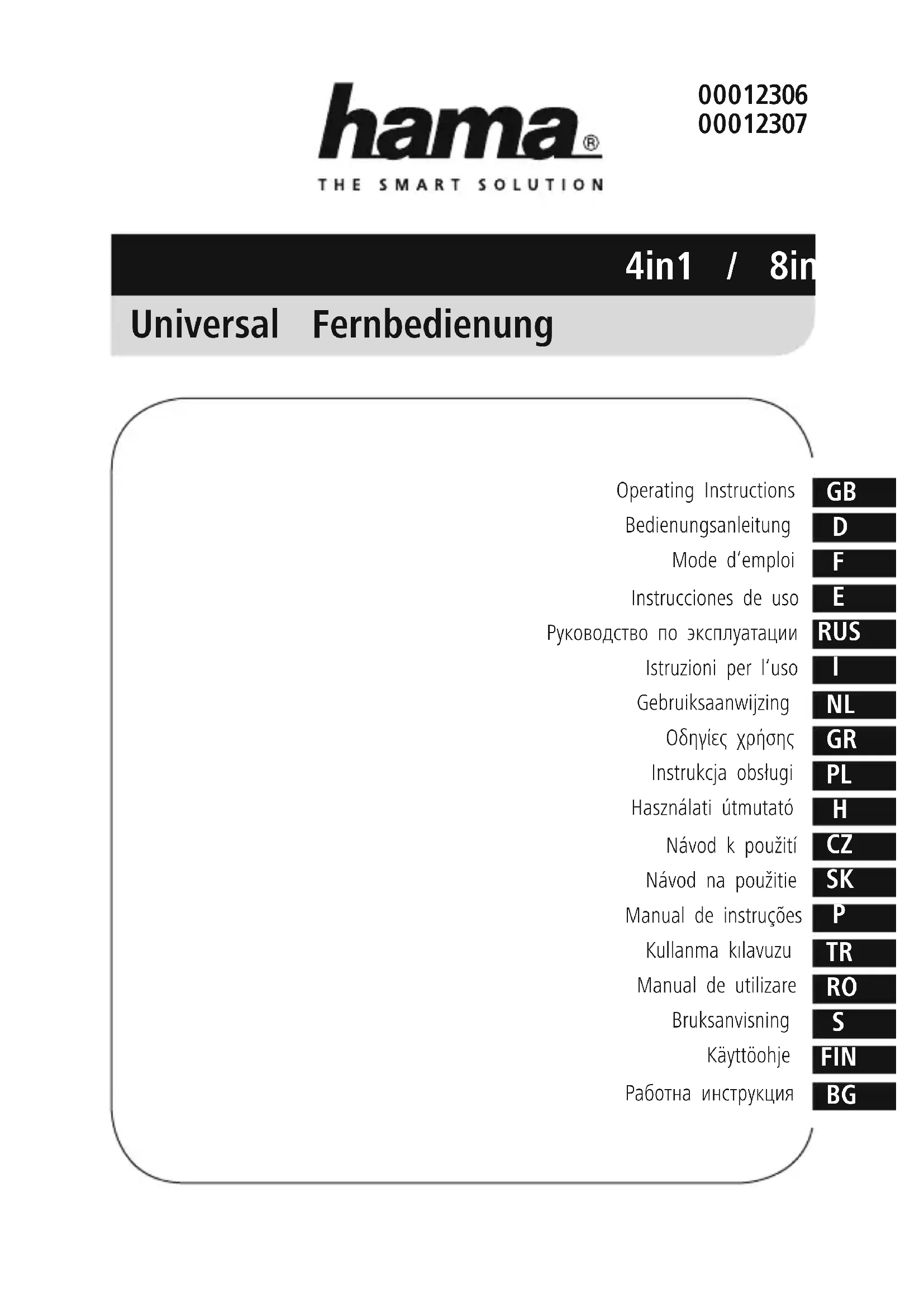 hama®
THE SMART SOLUTION

00012306
00012307

4in1 / 8in

Universal Fernbedienung

Operating Instructions GB
Bedienungsanleitung D
Mode d'emploi F
Instrucciones de uso E
Руководство по эксплуатации RUS
Istruzioni per l'uso I
Gebruiksaanwijzing NL
Οδηγίες χρήσης GR
Instrukcja obsługi PL
Használati útmutató H
Návod k použití CZ
Návod na použitie SK
Manual de instruções P
Kullanma kılavuzu TR
Manual de utilizare RO
Bruksanvisning S
Käyttöohje FIN
Работна инструкция BG